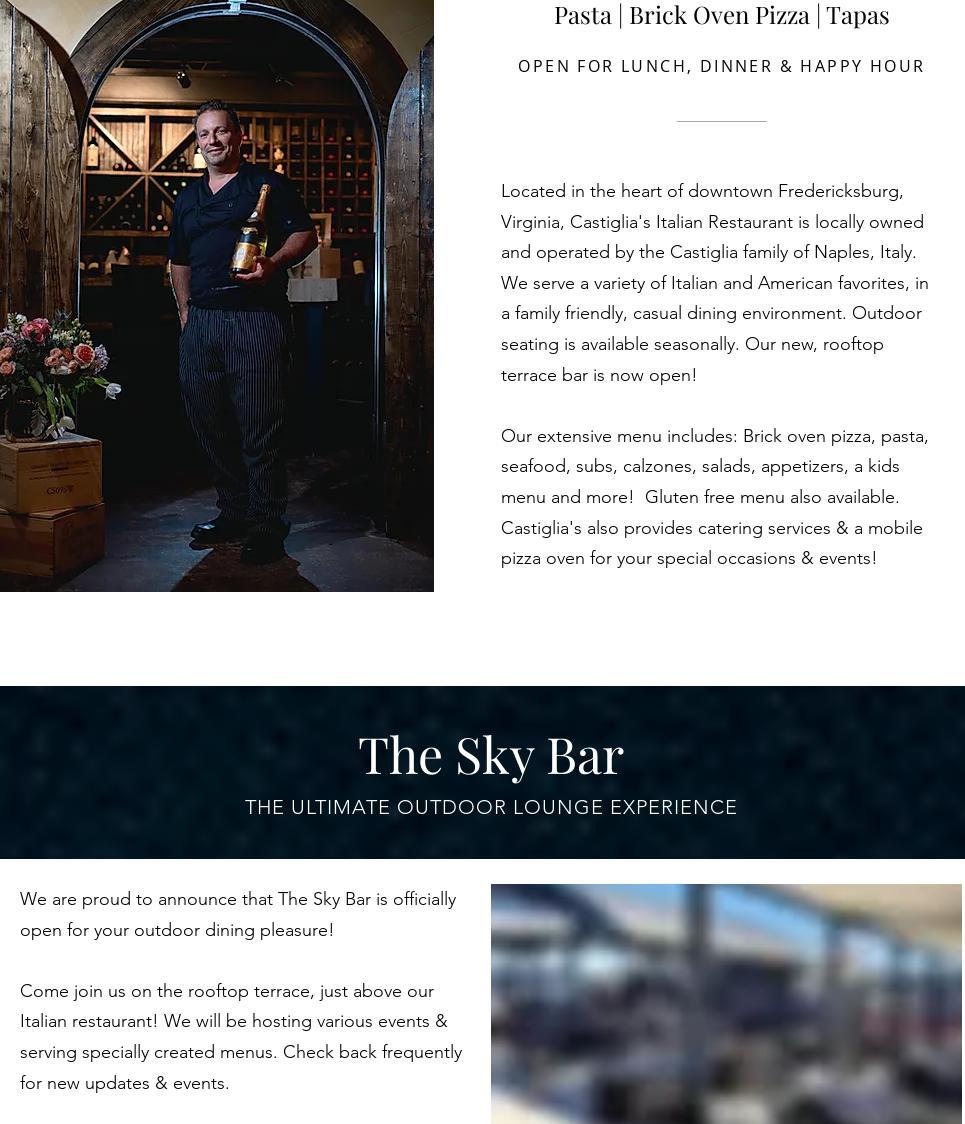 Pasta | Brick Oven Pizza | Tapas

OPEN FOR LUNCH, DINNER & HAPPY HOUR

Located in the heart of downtown Fredericksburg, Virginia, Castiglia's Italian Restaurant is locally owned and operated by the Castiglia family of Naples, Italy. We serve a variety of Italian and American favorites, in a family friendly, casual dining environment. Outdoor seating is available seasonally. Our new, rooftop terrace bar is now open!

Our extensive menu includes: Brick oven pizza, pasta, seafood, subs, calzones, salads, appetizers, a kids menu and more! Gluten free menu also available. Castiglia's also provides catering services & a mobile pizza oven for your special occasions & events!

The Sky Bar

THE ULTIMATE OUTDOOR LOUNGE EXPERIENCE

We are proud to announce that The Sky Bar is officially open for your outdoor dining pleasure!

Come join us on the rooftop terrace, just above our Italian restaurant! We will be hosting various events & serving specially created menus. Check back frequently for new updates & events.